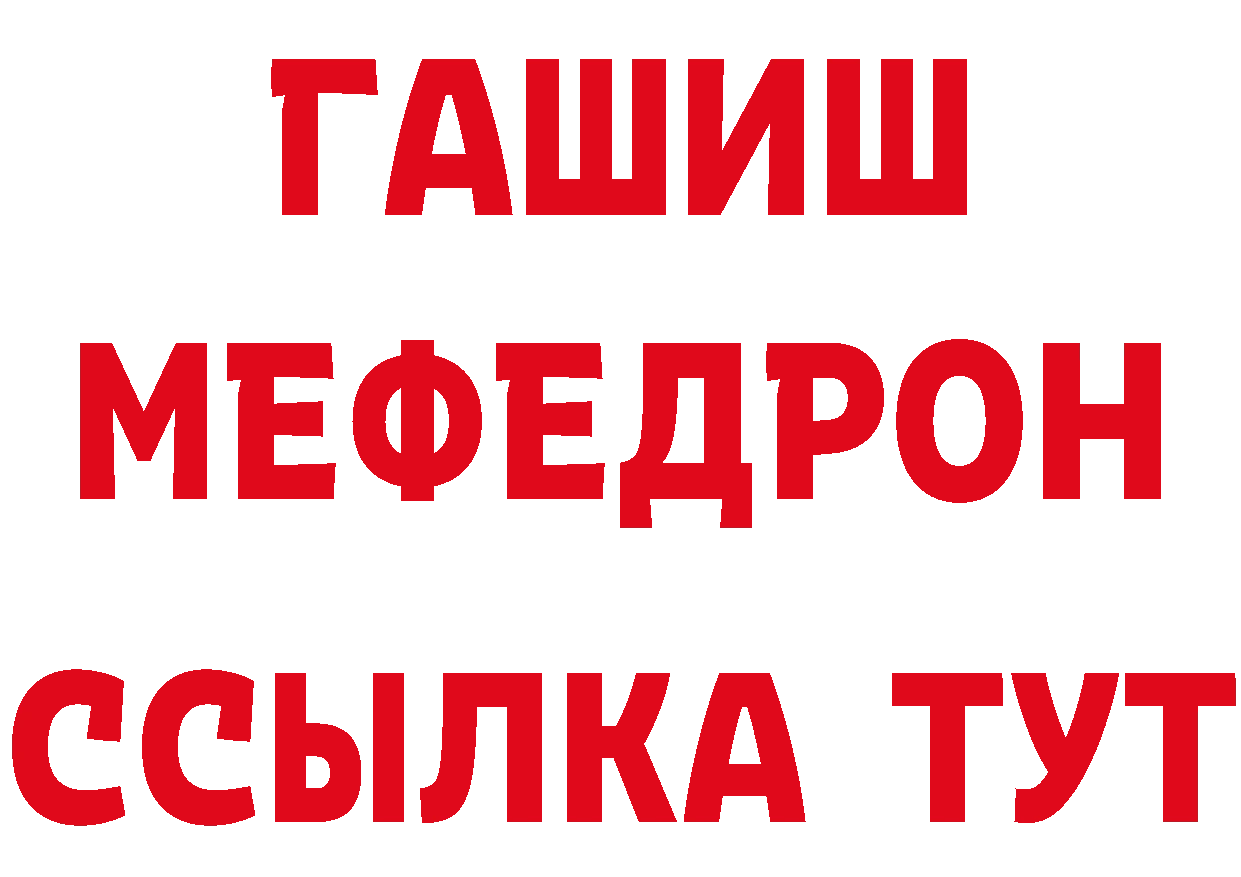 ГАШИШ
МЕФЕДРОН
ССЫЛКА ТУТ